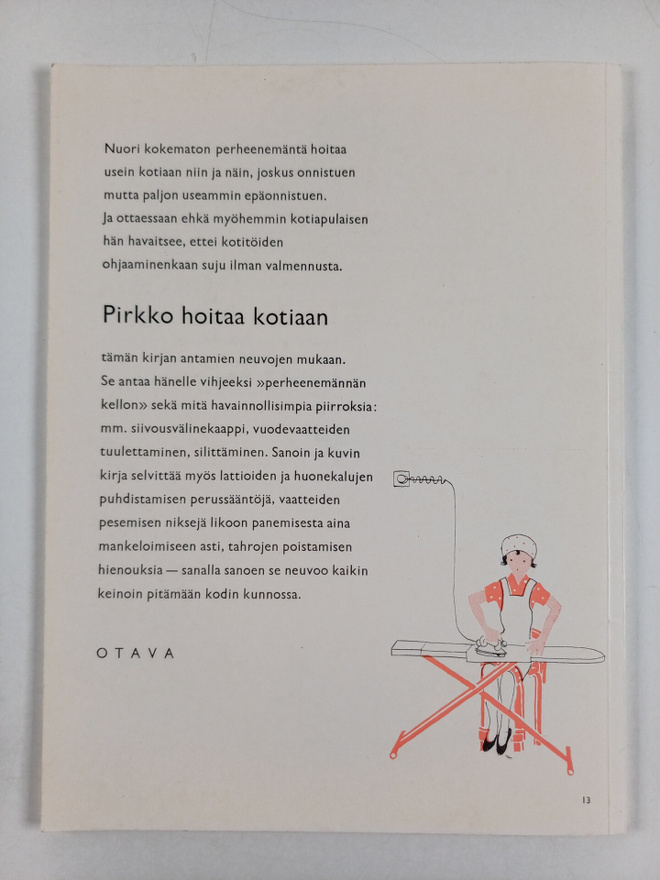 Nuori kokematon perheenemäntä hoitaa usein kotiaan niin ja näin, joskus onnistuen mutta paljon useammin epäonnistuen. Ja ottaessaan ehkä myöhemmin kotiapulaisen hän havaitsee, ettei kotitöiden ohjaaminenkaan suju ilman valmennusta.

Pirkko hoitaa kotiaan

tämän kirjan antamien neuvojen mukaan. Se antaa hänelle vihjeeksi »perheenemännän kellon» sekä mitä havainnollisimpia piirroksia: mm. siivousvälinekaappi, vuodevaatteiden tuulettaminen, silittäminen. Sanoin ja kuvin kirja selvittää myös lattioiden ja huonekalujen puhdistamisen perussääntöjä, vaatteiden pesemisen niksejä likoon panemisesta aina mankeloimiseen asti, tahrojen poistamisen hienouksia — sanalla sanoen se neuvoo kaikin keinoin pitämään kodin kunnossa.

OTAVA

13